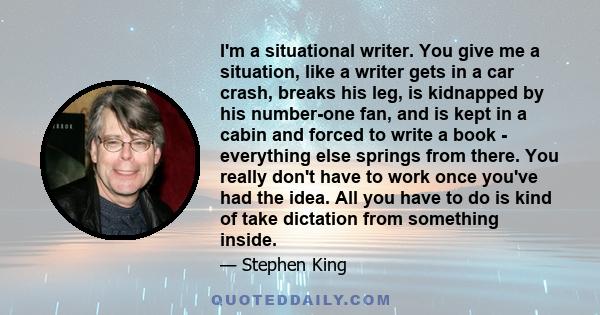 I'm a situational writer. You give me a situation, like a writer gets in a car crash, breaks his leg, is kidnapped by his number-one fan, and is kept in a cabin and forced to write a book - everything else springs from there. You really don't have to work once you've had the idea. All you have to do is kind of take dictation from something inside.

— Stephen King

QUOTEDDAILY.COM